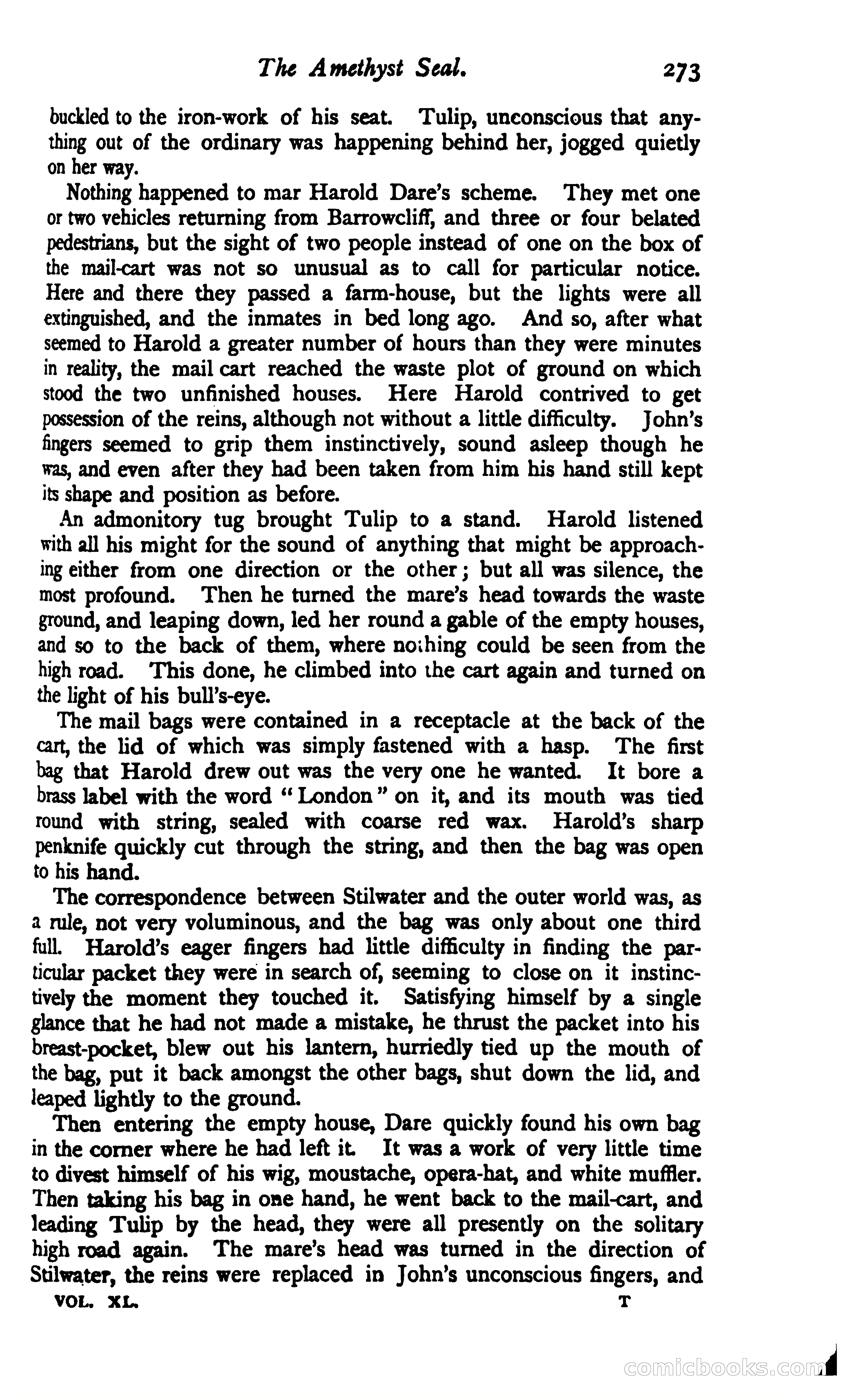 The Amethyst Seal. 273

buckled to the iron-work of his seat. Tulip, unconscious that anything out of the ordinary was happening behind her, jogged quietly on her way.

Nothing happened to mar Harold Dare's scheme. They met one or two vehicles returning from Barrowcliff, and three or four belated pedestrians, but the sight of two people instead of one on the box of the mail-cart was not so unusual as to call for particular notice. Here and there they passed a farm-house, but the lights were all extinguished, and the inmates in bed long ago. And so, after what seemed to Harold a greater number of hours than they were minutes in reality, the mail cart reached the waste plot of ground on which stood the two unfinished houses. Here Harold contrived to get possession of the reins, although not without a little difficulty. John's fingers seemed to grip them instinctively, sound asleep though he was, and even after they had been taken from him his hand still kept its shape and position as before.

An admonitory tug brought Tulip to a stand. Harold listened with all his might for the sound of anything that might be approaching either from one direction or the other; but all was silence, the most profound. Then he turned the mare's head towards the waste ground, and leaping down, led her round a gable of the empty houses, and so to the back of them, where nothing could be seen from the high road. This done, he climbed into the cart again and turned on the light of his bull's-eye.

The mail bags were contained in a receptacle at the back of the cart, the lid of which was simply fastened with a hasp. The first bag that Harold drew out was the very one he wanted. It bore a brass label with the word "London" on it, and its mouth was tied round with string, sealed with coarse red wax. Harold's sharp penknife quickly cut through the string, and then the bag was open to his hand.

The correspondence between Stilwater and the outer world was, as a rule, not very voluminous, and the bag was only about one third full. Harold's eager fingers had little difficulty in finding the particular packet they were in search of, seeming to close on it instinctively the moment they touched it. Satisfying himself by a single glance that he had not made a mistake, he thrust the packet into his breast-pocket, blew out his lantern, hurriedly tied up the mouth of the bag, put it back amongst the other bags, shut down the lid, and leaped lightly to the ground.

Then entering the empty house, Dare quickly found his own bag in the corner where he had left it. It was a work of very little time to divest himself of his wig, moustache, opera-hat, and white muffler. Then taking his bag in one hand, he went back to the mail-cart, and leading Tulip by the head, they were all presently on the solitary high road again. The mare's head was turned in the direction of Stilwater, the reins were replaced in John's unconscious fingers, and

VOL. XL. T

comicbooks.com